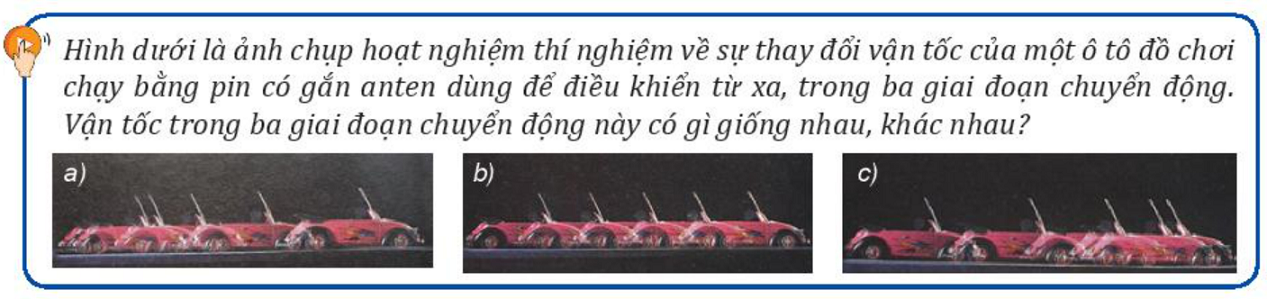 Hình dưới là ảnh chụp hoạt nghiệm thí nghiệm về sự thay đổi vận tốc của một ô tô đồ chơi chạy bằng pin có gắn anten dùng để điều khiển từ xa, trong ba giai đoạn chuyển động. Vận tốc trong ba giai đoạn chuyển động này có gì giống nhau, khác nhau?

a)

b)

c)